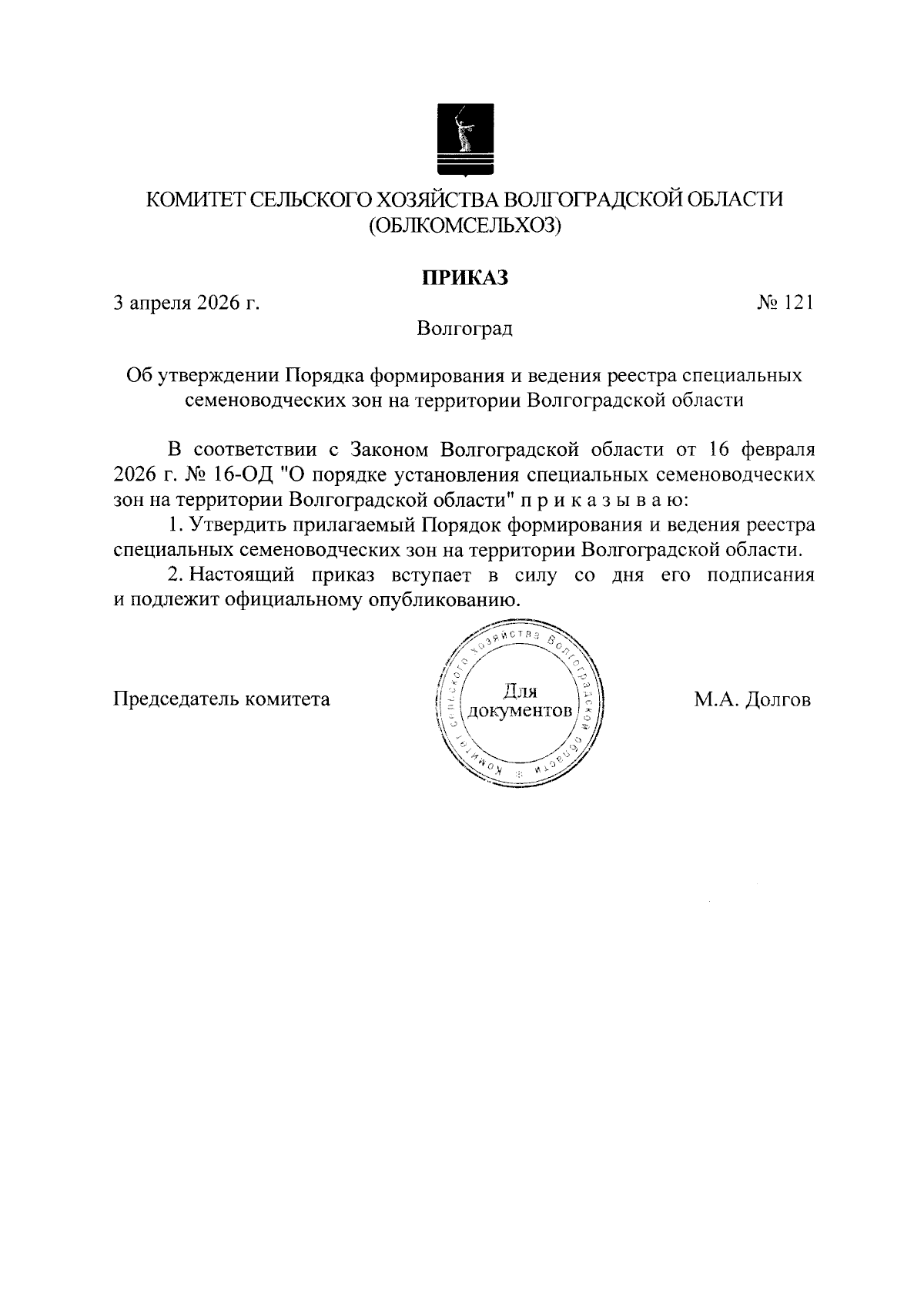 КОМИТЕТ СЕЛЬСКОГО ХОЗЯЙСТВА ВОЛГОГРАДСКОЙ ОБЛАСТИ
(ОБЛКОМСЕЛЬХОЗ)

ПРИКАЗ

3 апреля 2026 г.

№ 121

Волгоград

Об утверждении Порядка формирования и ведения реестра специальных семеноводческих зон на территории Волгоградской области

В соответствии с Законом Волгоградской области от 16 февраля 2026 г. № 16-ОД "О порядке установления специальных семеноводческих зон на территории Волгоградской области" п р и к а з ы в а ю:

1. Утвердить прилагаемый Порядок формирования и ведения реестра специальных семеноводческих зон на территории Волгоградской области.

2. Настоящий приказ вступает в силу со дня его подписания и подлежит официальному опубликованию.

Председатель комитета

Комитет сельского хозяйства Волгоградской области
Для документов

М.А. Долгов